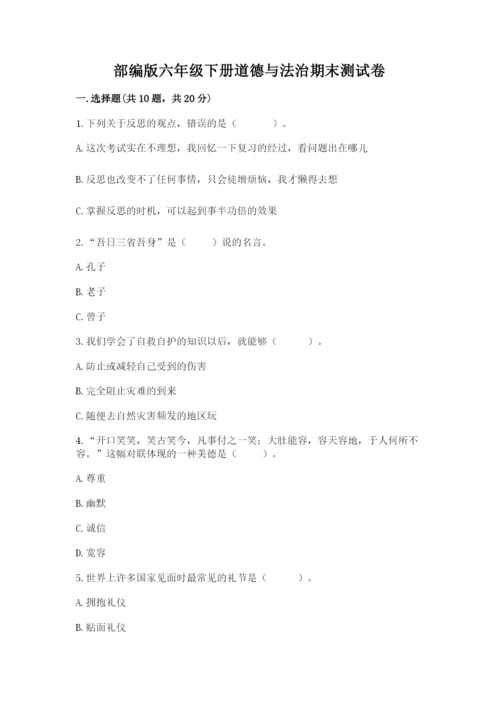 部编版六年级下册道德与法治期末测试卷

一.选择题(共10题，共20分)

1.下列关于反思的观点，错误的是（　　）。

A.这次考试实在不理想，我回忆一下复习的经过，看问题出在哪儿

B.反思也改变不了任何事情，只会徒增烦恼，我才懒得去想

C.掌握反思的时机，可以起到事半功倍的效果

2.“吾日三省吾身”是（　　）说的名言。

A.孔子

B.老子

C.曾子

3.我们学会了自救自护的知识以后，就能够（　　）。

A.防止或减轻自己受到的伤害

B.完全阻止灾难的到来

C.随便去自然灾害频发的地区玩

4.“开口笑笑，笑古笑今，凡事付之一笑；大肚能容，容天容地，于人何所不容。”这幅对联体现的一种美德是（　　）。

A.尊重

B.幽默

C.诚信

D.宽容

5.世界上许多国家见面时最常见的礼节是（　　）。

A.拥抱礼仪

B.贴面礼仪